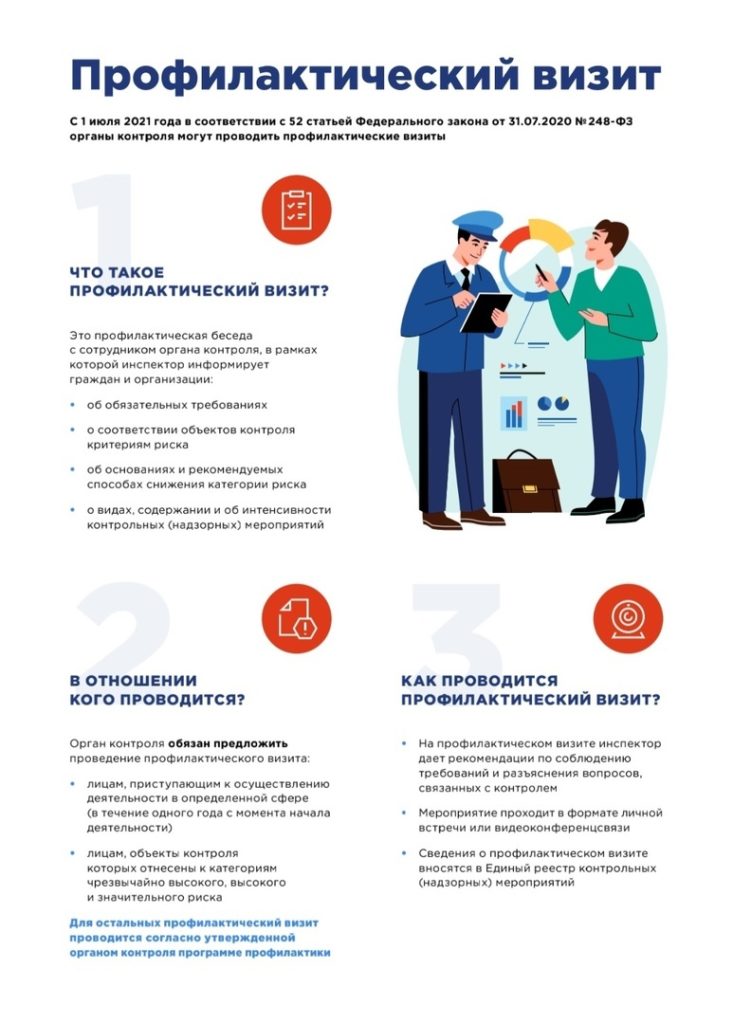 Профилактический визит

С 1 июля 2021 года в соответствии с 52 статьей Федерального закона от 31.07.2020 № 248-ФЗ органы контроля могут проводить профилактические визиты

1

ЧТО ТАКОЕ ПРОФИЛАКТИЧЕСКИЙ ВИЗИТ?

Это профилактическая беседа с сотрудником органа контроля, в рамках которой инспектор информирует граждан и организации:

• об обязательных требованиях
• о соответствии объектов контроля критериям риска
• об основаниях и рекомендуемых способах снижения категории риска
• о видах, содержании и об интенсивности контрольных (надзорных) мероприятий

2

В ОТНОШЕНИИ КОГО ПРОВОДИТСЯ?

Орган контроля обязан предложить проведение профилактического визита:

• лицам, приступающим к осуществлению деятельности в определенной сфере (в течение одного года с момента начала деятельности)
• лицам, объекты контроля которых отнесены к категориям чрезвычайно высокого, высокого и значительного риска

Для остальных профилактический визит проводится согласно утвержденной органом контроля программе профилактики

3

КАК ПРОВОДИТСЯ ПРОФИЛАКТИЧЕСКИЙ ВИЗИТ?

• На профилактическом визите инспектор дает рекомендации по соблюдению требований и разъяснения вопросов, связанных с контролем
• Мероприятие проходит в формате личной встречи или видеоконференцсвязи
• Сведения о профилактическом визите вносятся в Единый реестр контрольных (надзорных) мероприятий